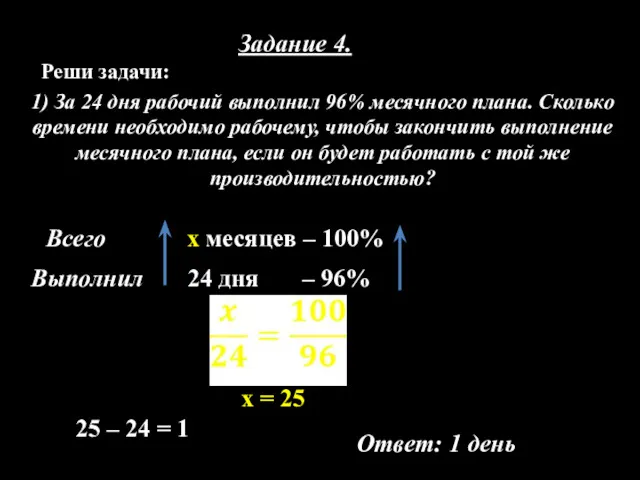 Задание 4.

Реши задачи:

1) За 24 дня рабочий выполнил 96% месячного плана. Сколько времени необходимо рабочему, чтобы закончить выполнение месячного плана, если он будет работать с той же производительностью?

Всего x месяцев – 100%

Выполнил 24 дня – 96%

$\frac{x}{24} = \frac{100}{96}$

x = 25

25 – 24 = 1

Ответ: 1 день